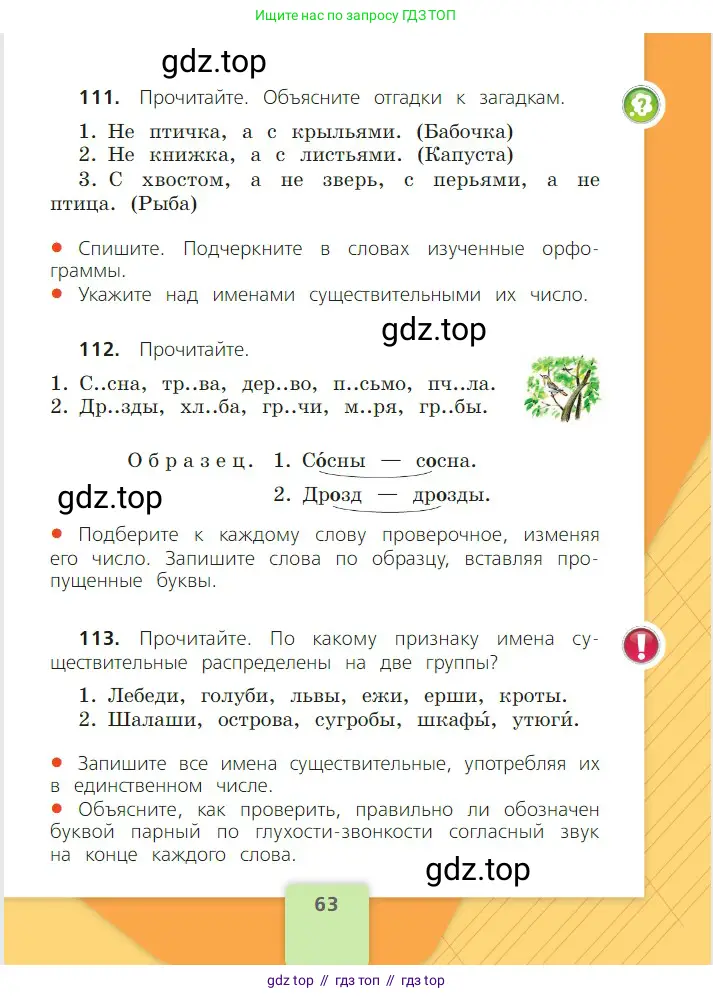 Ищите нас по запросу ГДЗ ТОП

gdz.top

111. Прочитайте. Объясните отгадки к загадкам.

1. Не птичка, а с крыльями. (Бабочка)
2. Не книжка, а с листьями. (Капуста)
3. С хвостом, а не зверь, с перьями, а не птица. (Рыба)

● Спишите. Подчеркните в словах изученные орфограммы.
● Укажите над именами существительными их число.

gdz.top

112. Прочитайте.

1. С..сна, тр..ва, дер..во, п..сьмо, пч..ла.
2. Др..зды, хл..ба, гр..чи, м..ря, гр..бы.

Образец. 1. Со́сны — сосна.
2. Дрозд — дрозды.

gdz.top

● Подберите к каждому слову проверочное, изменяя его число. Запишите слова по образцу, вставляя пропущенные буквы.

113. Прочитайте. По какому признаку имена существительные распределены на две группы?

1. Лебеди, голуби, львы, ежи, ерши, кроты.
2. Шалаши, острова, сугробы, шкафы́, утюги́.

● Запишите все имена существительные, употребляя их в единственном числе.
● Объясните, как проверить, правильно ли обозначен буквой парный по глухости-звонкости согласный звук на конце каждого слова.

gdz.top

63

gdz top // гдз топ // гдз top